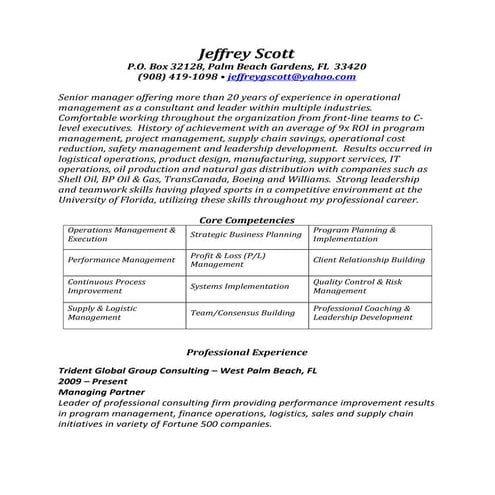 Jeffrey Scott
P.O. Box 32128, Palm Beach Gardens, FL 33420
(908) 419-1098 • jeffreygscott@yahoo.com

Senior manager offering more than 20 years of experience in operational management as a consultant and leader within multiple industries. Comfortable working throughout the organization from front-line teams to C-level executives. History of achievement with an average of 9x ROI in program management, project management, supply chain savings, operational cost reduction, safety management and leadership development. Results occurred in logistical operations, product design, manufacturing, support services, IT operations, oil production and natural gas distribution with companies such as Shell Oil, BP Oil & Gas, TransCanada, Boeing and Williams. Strong leadership and teamwork skills having played sports in a competitive environment at the University of Florida, utilizing these skills throughout my professional career.

Core Competencies

| Operations Management & Execution | Strategic Business Planning | Program Planning & Implementation |
|---|---|---|
| Performance Management | Profit & Loss (P/L) Management | Client Relationship Building |
| Continuous Process Improvement | Systems Implementation | Quality Control & Risk Management |
| Supply & Logistic Management | Team/Consensus Building | Professional Coaching & Leadership Development |

Professional Experience

Trident Global Group Consulting – West Palm Beach, FL
2009 – Present
Managing Partner
Leader of professional consulting firm providing performance improvement results in program management, finance operations, logistics, sales and supply chain initiatives in variety of Fortune 500 companies.